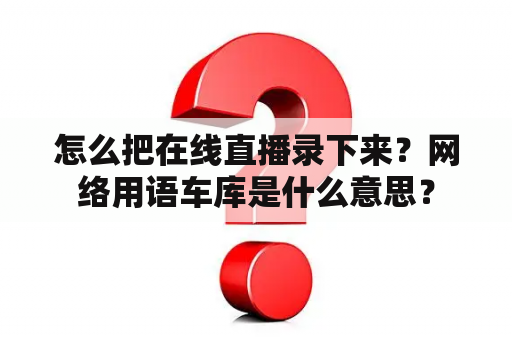 怎么把在线直播录下来？网络用语车库是什么意思？